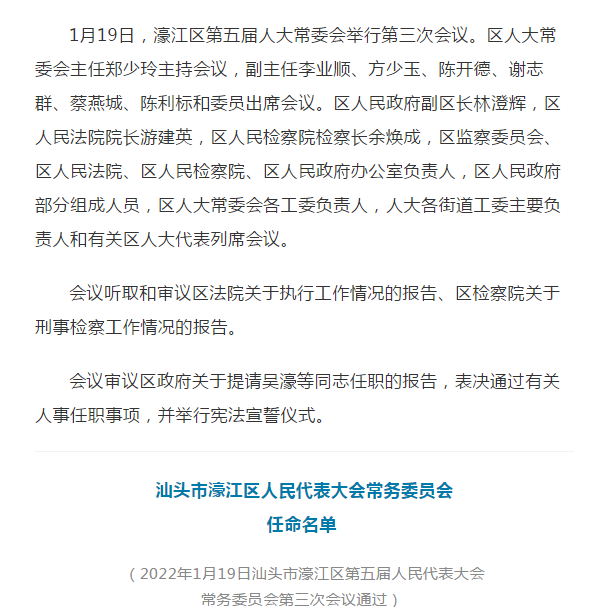 1月19日，濠江区第五届人大常委会举行第三次会议。区人大常委会主任郑少玲主持会议，副主任李业顺、方少玉、陈开德、谢志群、蔡燕城、陈利标和委员出席会议。区人民政府副区长林澄辉，区人民法院院长游建英，区人民检察院检察长余焕成，区监察委员会、区人民法院、区人民检察院、区人民政府办公室负责人，区人民政府部分组成人员，区人大常委会各工委负责人，人大各街道工委主要负责人和有关区人大代表列席会议。

会议听取和审议区法院关于执行工作情况的报告、区检察院关于刑事检察工作情况的报告。

会议审议区政府关于提请吴濠等同志任职的报告，表决通过有关人事任职事项，并举行宪法宣誓仪式。

汕头市濠江区人民代表大会常务委员会
任命名单

（2022年1月19日汕头市濠江区第五届人民代表大会常务委员会第三次会议通过）